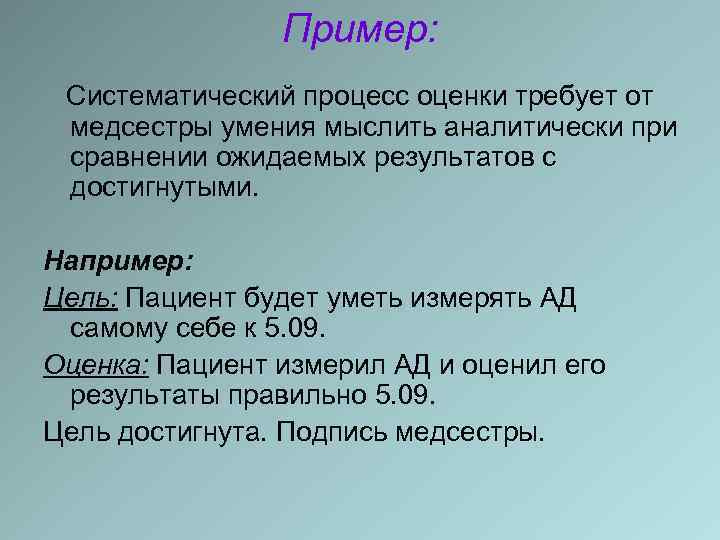 Пример:

Систематический процесс оценки требует от медсестры умения мыслить аналитически при сравнении ожидаемых результатов с достигнутыми.

Например:

Цель: Пациент будет уметь измерять АД самому себе к 5.09.

Оценка: Пациент измерил АД и оценил его результаты правильно 5.09.

Цель достигнута. Подпись медсестры.